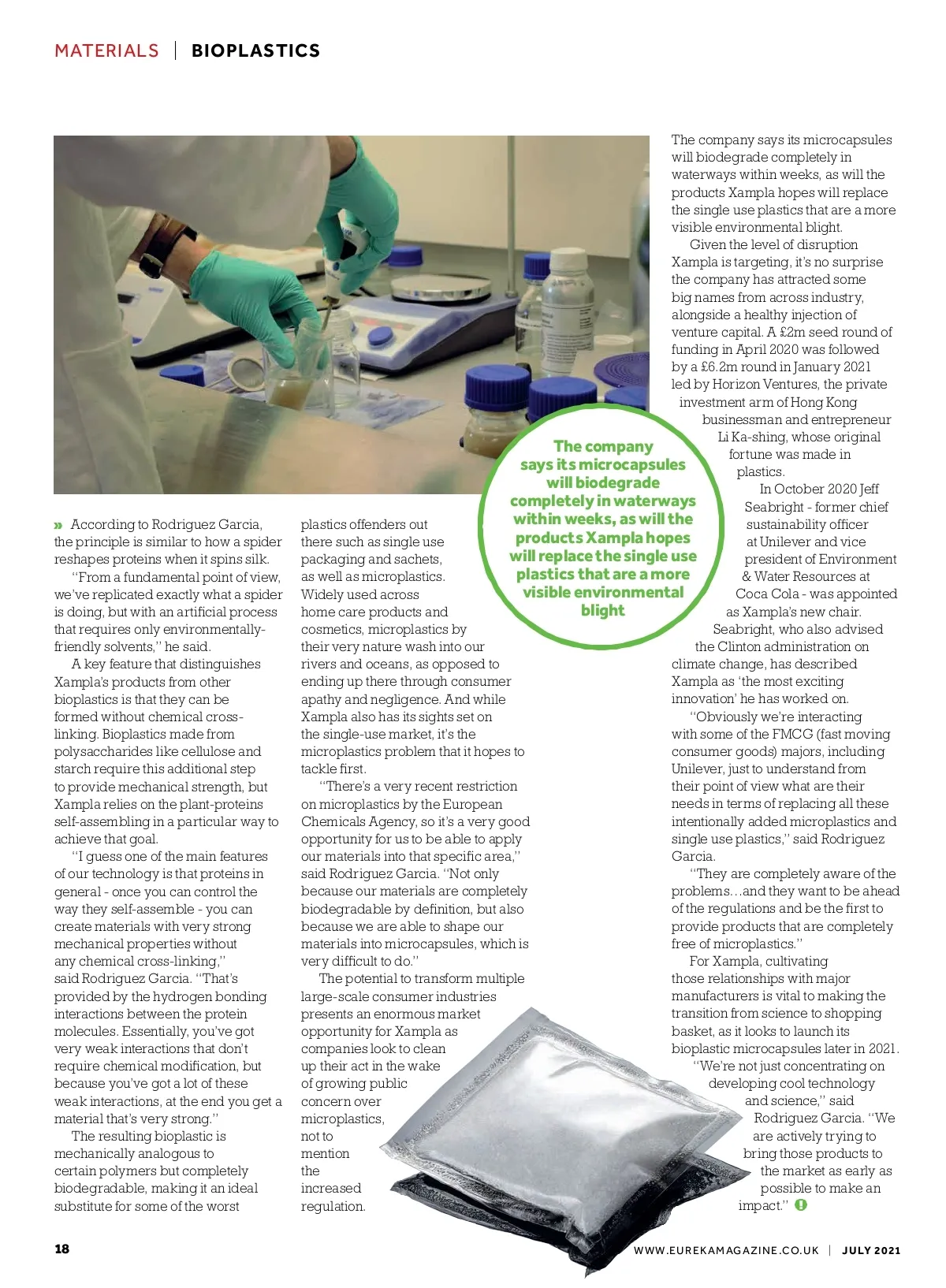 MATERIALS | BIOPLASTICS

» According to Rodriguez Garcia, the principle is similar to how a spider reshapes proteins when it spins silk.

"From a fundamental point of view, we've replicated exactly what a spider is doing, but with an artificial process that requires only environmentally-friendly solvents," he said.

A key feature that distinguishes Xampla's products from other bioplastics is that they can be formed without chemical cross-linking. Bioplastics made from polysaccharides like cellulose and starch require this additional step to provide mechanical strength, but Xampla relies on the plant-proteins self-assembling in a particular way to achieve that goal.

"I guess one of the main features of our technology is that proteins in general - once you can control the way they self-assemble - you can create materials with very strong mechanical properties without any chemical cross-linking," said Rodriguez Garcia. "That's provided by the hydrogen bonding interactions between the protein molecules. Essentially, you've got very weak interactions that don't require chemical modification, but because you've got a lot of these weak interactions, at the end you get a material that's very strong."

The resulting bioplastic is mechanically analogous to certain polymers but completely biodegradable, making it an ideal substitute for some of the worst plastics offenders out there such as single use packaging and sachets, as well as microplastics. Widely used across home care products and cosmetics, microplastics by their very nature wash into our rivers and oceans, as opposed to ending up there through consumer apathy and negligence. And while Xampla also has its sights set on the single-use market, it's the microplastics problem that it hopes to tackle first.

"There's a very recent restriction on microplastics by the European Chemicals Agency, so it's a very good opportunity for us to be able to apply our materials into that specific area," said Rodriguez Garcia. "Not only because our materials are completely biodegradable by definition, but also because we are able to shape our materials into microcapsules, which is very difficult to do."

The potential to transform multiple large-scale consumer industries presents an enormous market opportunity for Xampla as companies look to clean up their act in the wake of growing public concern over microplastics, not to mention the increased regulation.

The company says its microcapsules will biodegrade completely in waterways within weeks, as will the products Xampla hopes will replace the single use plastics that are a more visible environmental blight

The company says its microcapsules will biodegrade completely in waterways within weeks, as will the products Xampla hopes will replace the single use plastics that are a more visible environmental blight.

Given the level of disruption Xampla is targeting, it's no surprise the company has attracted some big names from across industry, alongside a healthy injection of venture capital. A £2m seed round of funding in April 2020 was followed by a £6.2m round in January 2021 led by Horizon Ventures, the private investment arm of Hong Kong businessman and entrepreneur Li Ka-shing, whose original fortune was made in plastics.

In October 2020 Jeff Seabright - former chief sustainability officer at Unilever and vice president of Environment & Water Resources at Coca Cola - was appointed as Xampla's new chair. Seabright, who also advised the Clinton administration on climate change, has described Xampla as 'the most exciting innovation' he has worked on.

"Obviously we're interacting with some of the FMCG (fast moving consumer goods) majors, including Unilever, just to understand from their point of view what are their needs in terms of replacing all these intentionally added microplastics and single use plastics," said Rodriguez Garcia.

"They are completely aware of the problems…and they want to be ahead of the regulations and be the first to provide products that are completely free of microplastics."

For Xampla, cultivating those relationships with major manufacturers is vital to making the transition from science to shopping basket, as it looks to launch its bioplastic microcapsules later in 2021.

"We're not just concentrating on developing cool technology and science," said Rodriguez Garcia. "We are actively trying to bring those products to the market as early as possible to make an impact."

18

WWW.EUREKAMAGAZINE.CO.UK | JULY 2021